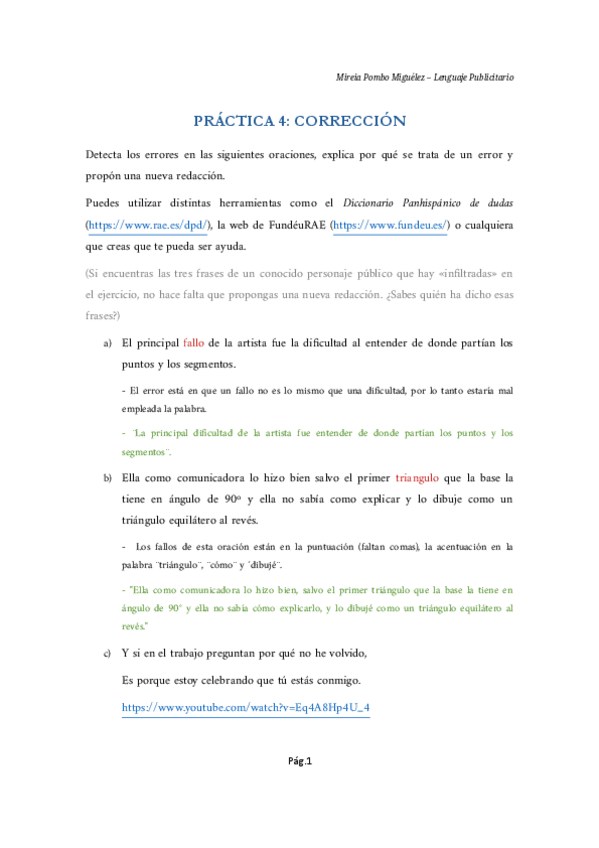 Mireia Pombo Miguélez – Lenguaje Publicitario

PRÁCTICA 4: CORRECCIÓN

Detecta los errores en las siguientes oraciones, explica por qué se trata de un error y propón una nueva redacción.

Puedes utilizar distintas herramientas como el Diccionario Panhispánico de dudas (https://www.rae.es/dpd/), la web de FundéuRAE (https://www.fundeu.es/) o cualquiera que creas que te pueda ser ayuda.

(Si encuentras las tres frases de un conocido personaje público que hay «infiltradas» en el ejercicio, no hace falta que propongas una nueva redacción. ¿Sabes quién ha dicho esas frases?)

a) El principal fallo de la artista fue la dificultad al entender de donde partían los puntos y los segmentos.

- El error está en que un fallo no es lo mismo que una dificultad, por lo tanto estaría mal empleada la palabra.

- ¨La principal dificultad de la artista fue entender de donde partían los puntos y los segmentos¨.

b) Ella como comunicadora lo hizo bien salvo el primer triangulo que la base la tiene en ángulo de 90º y ella no sabía como explicar y lo dibuje como un triángulo equilátero al revés.

- Los fallos de esta oración están en la puntuación (faltan comas), la acentuación en la palabra ¨triángulo¨, ¨cómo¨ y ¨dibujé¨.

- "Ella como comunicadora lo hizo bien, salvo el primer triángulo que la base la tiene en ángulo de 90° y ella no sabía cómo explicarlo, y lo dibujé como un triángulo equilátero al revés."

c) Y si en el trabajo preguntan por qué no he volvido,

Es porque estoy celebrando que tú estás conmigo.

https://www.youtube.com/watch?v=Eq4A8Hp4U_4

Pág.1